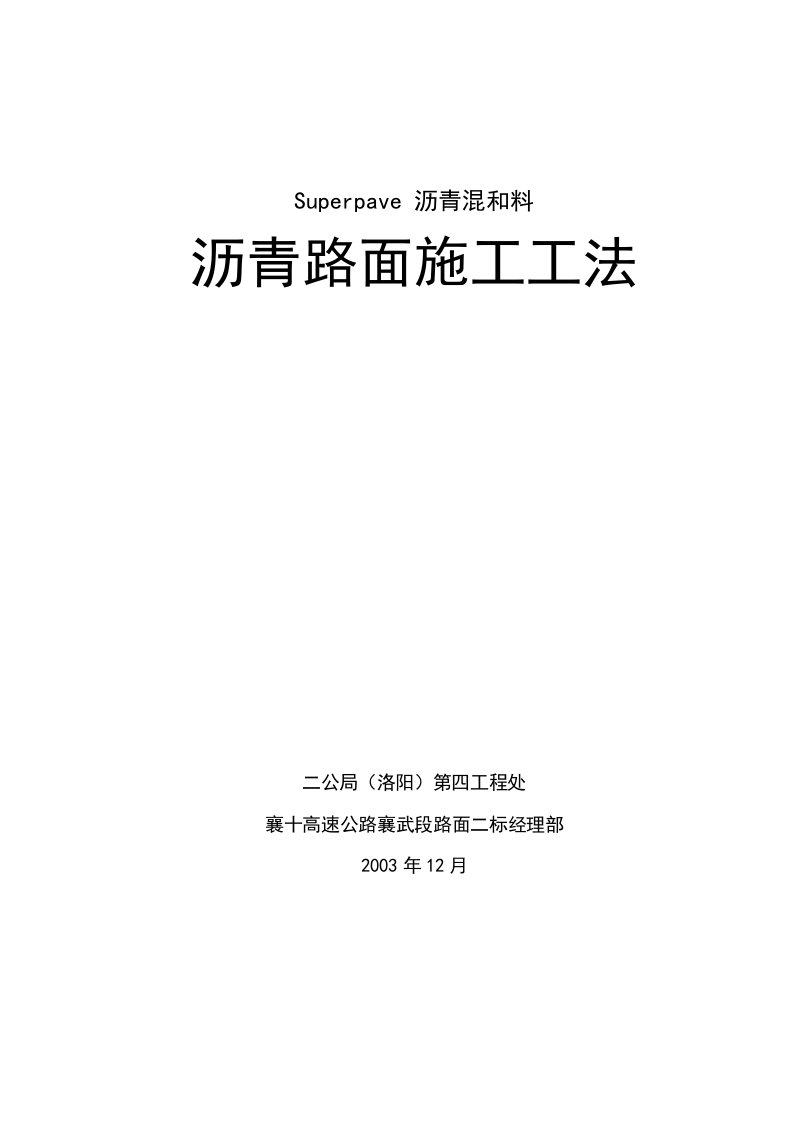 Superpave 沥青混和料

沥青路面施工工法

二公局（洛阳）第四工程处

襄十高速公路襄武段路面二标经理部

2003 年 12 月